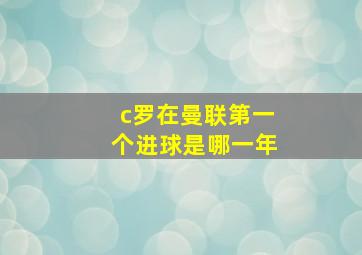 c罗在曼联第一个进球是哪一年